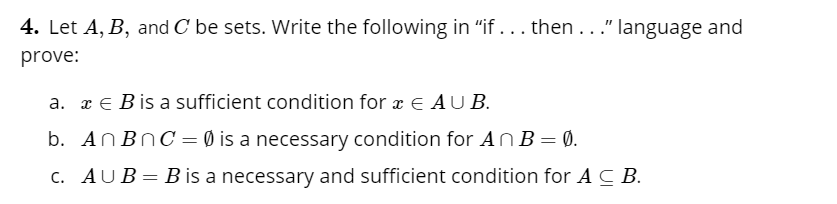 **4.** Let $A, B,$ and $C$ be sets. Write the following in "if . . . then . . ." language and prove:

a. $x \in B$ is a sufficient condition for $x \in A \cup B$.

b. $A \cap B \cap C = \emptyset$ is a necessary condition for $A \cap B = \emptyset$.

c. $A \cup B = B$ is a necessary and sufficient condition for $A \subseteq B$.